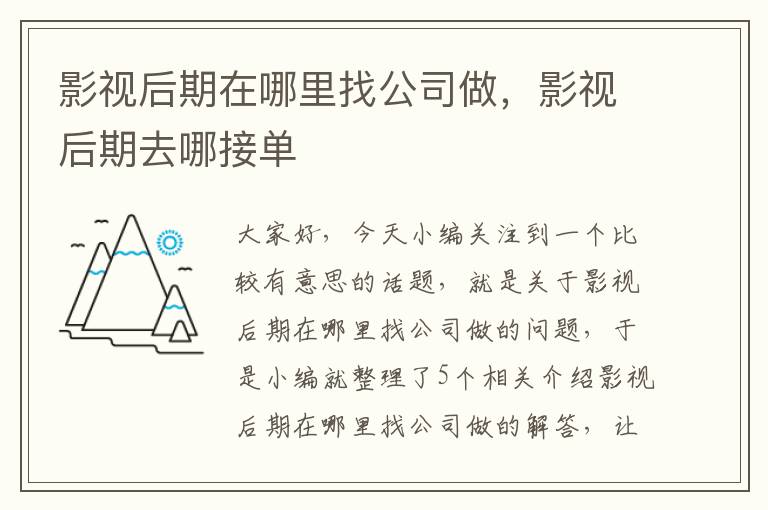 影视后期在哪里找公司做，影视后期去哪接单

大家好，今天小编关注到一个比较有意思的话题，就是关于影视后期在哪里找公司做的问题，于是小编就整理了5个相关介绍影视后期在哪里找公司做的解答，让